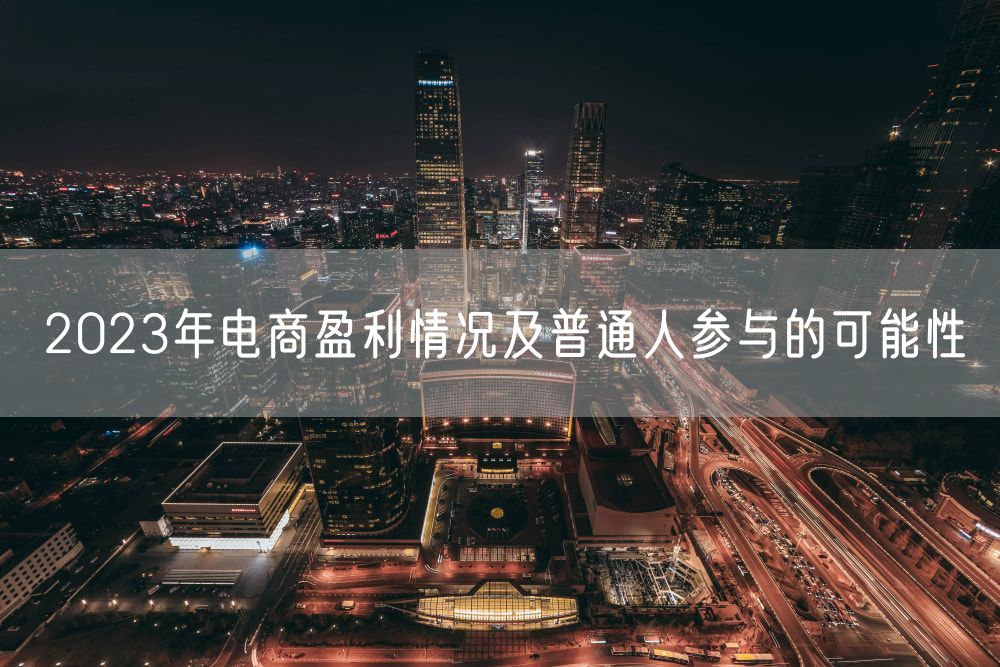 2023年电商盈利情况及普通人参与的可能性